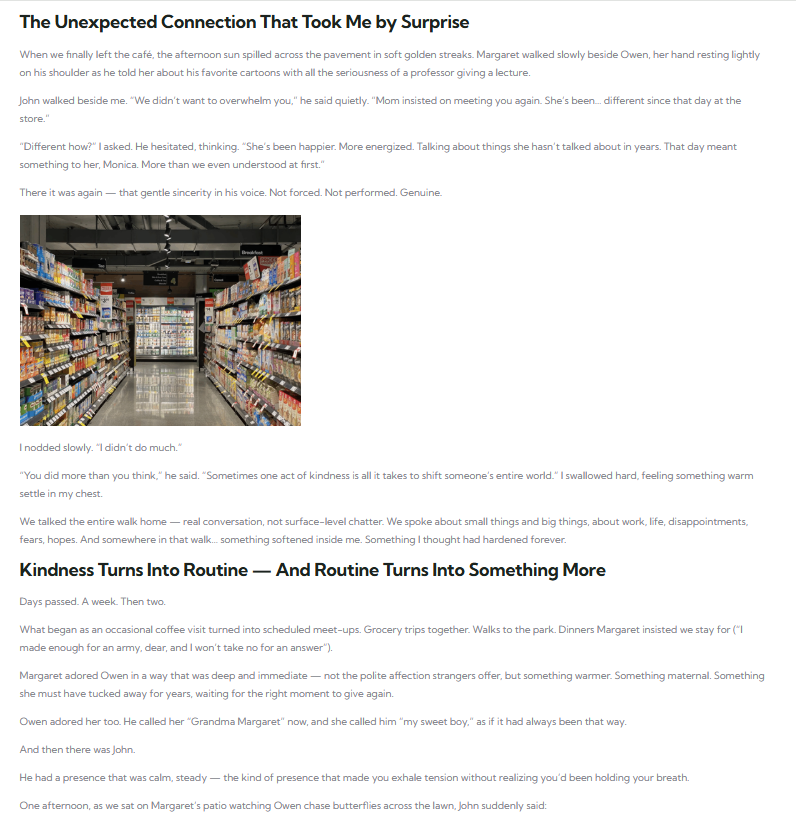 The Unexpected Connection That Took Me by Surprise

When we finally left the café, the afternoon sun spilled across the pavement in soft golden streaks. Margaret walked slowly beside Owen, her hand resting lightly on his shoulder as he told her about his favorite cartoons with all the seriousness of a professor giving a lecture.

John walked beside me. "We didn't want to overwhelm you," he said quietly. "Mom insisted on meeting you again. She's been... different since that day at the store."

"Different how?" I asked. He hesitated, thinking. "She's been happier. More energized. Talking about things she hasn't talked about in years. That day meant something to her, Monica. More than we even understood at first."

There it was again — that gentle sincerity in his voice. Not forced. Not performed. Genuine.

Breakfast

I nodded slowly. "I didn't do much."

"You did more than you think," he said. "Sometimes one act of kindness is all it takes to shift someone's entire world." I swallowed hard, feeling something warm settle in my chest.

We talked the entire walk home — real conversation, not surface-level chatter. We spoke about small things and big things, about work, life, disappointments, fears, hopes. And somewhere in that walk... something softened inside me. Something I thought had hardened forever.

Kindness Turns Into Routine — And Routine Turns Into Something More

Days passed. A week. Then two.

What began as an occasional coffee visit turned into scheduled meet-ups. Grocery trips together. Walks to the park. Dinners Margaret insisted we stay for ("I made enough for an army, dear, and I won't take no for an answer").

Margaret adored Owen in a way that was deep and immediate — not the polite affection strangers offer, but something warmer. Something maternal. Something she must have tucked away for years, waiting for the right moment to give again.

Owen adored her too. He called her "Grandma Margaret" now, and she called him "my sweet boy," as if it had always been that way.

And then there was John.

He had a presence that was calm, steady — the kind of presence that made you exhale tension without realizing you'd been holding your breath.

One afternoon, as we sat on Margaret's patio watching Owen chase butterflies across the lawn, John suddenly said: